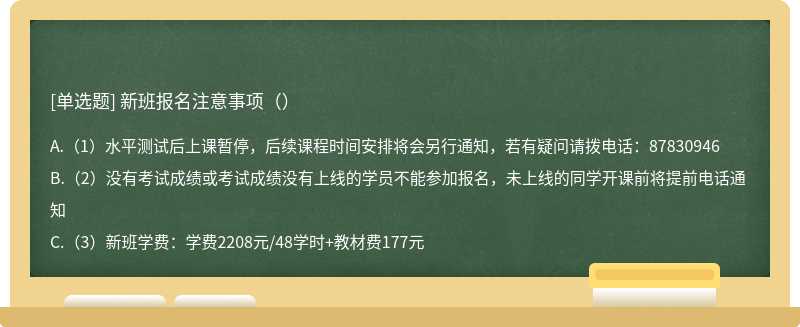 [单选题] 新班报名注意事项（）

A.（1）水平测试后上课暂停，后续课程时间安排将会另行通知，若有疑问请拨电话：87830946

B.（2）没有考试成绩或考试成绩没有上线的学员不能参加报名，未上线的同学开课前将提前电话通知

C.（3）新班学费：学费2208元/48学时+教材费177元